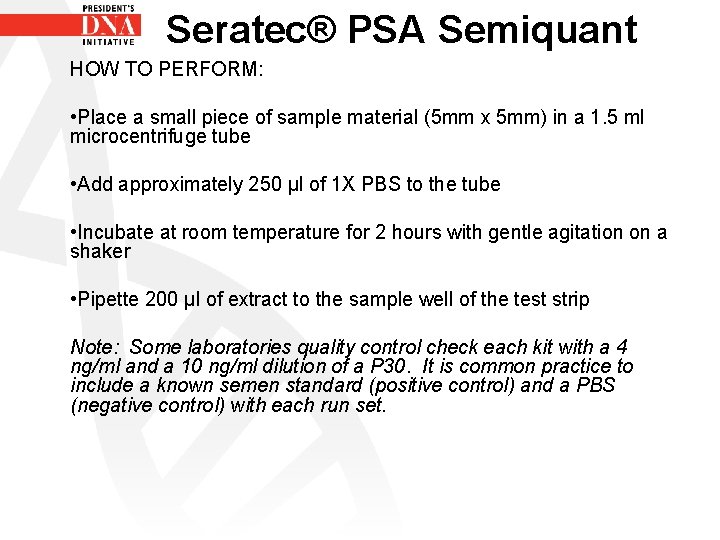 PRESIDENT'S
DNA
INITIATIVE

Seratec® PSA Semiquant

HOW TO PERFORM:

•Place a small piece of sample material (5mm x 5mm) in a 1.5 ml microcentrifuge tube

•Add approximately 250 µl of 1X PBS to the tube

•Incubate at room temperature for 2 hours with gentle agitation on a shaker

•Pipette 200 µl of extract to the sample well of the test strip

Note: Some laboratories quality control check each kit with a 4 ng/ml and a 10 ng/ml dilution of a P30. It is common practice to include a known semen standard (positive control) and a PBS (negative control) with each run set.